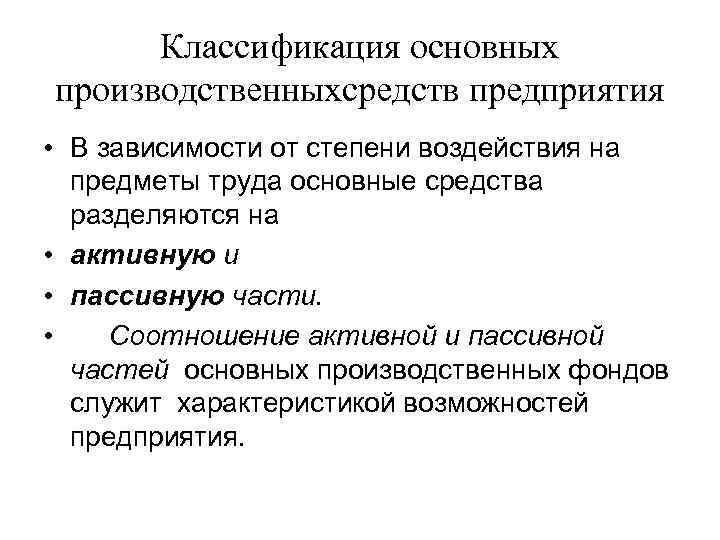 Классификация основных производственныхсредств предприятия

• В зависимости от степени воздействия на предметы труда основные средства разделяются на

• активную и

• пассивную части.

• Соотношение активной и пассивной частей основных производственных фондов служит характеристикой возможностей предприятия.